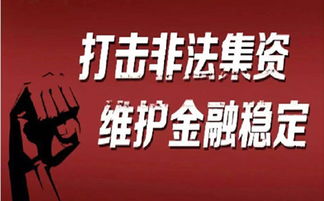 打击非法集资
维护金融稳定